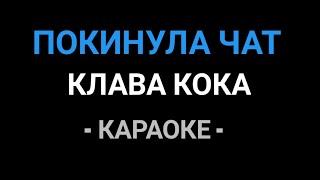 ПОКИНУЛА ЧАТ
КЛАВА КОКА
- КАРАОКЕ -